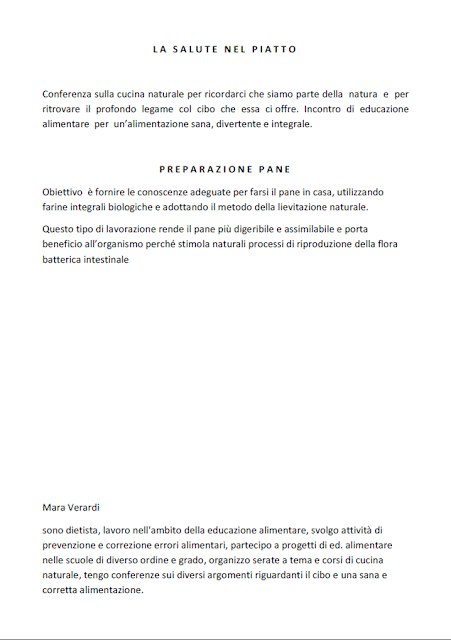 LA SALUTE NEL PIATTO

Conferenza sulla cucina naturale per ricordarci che siamo parte della natura e per ritrovare il profondo legame col cibo che essa ci offre. Incontro di educazione alimentare per un'alimentazione sana, divertente e integrale.

PREPARAZIONE PANE

Obiettivo è fornire le conoscenze adeguate per farsi il pane in casa, utilizzando farine integrali biologiche e adottando il metodo della lievitazione naturale.

Questo tipo di lavorazione rende il pane più digeribile e assimilabile e porta beneficio all'organismo perché stimola naturali processi di riproduzione della flora batterica intestinale

Mara Verardi

sono dietista, lavoro nell'ambito della educazione alimentare, svolgo attività di prevenzione e correzione errori alimentari, partecipo a progetti di ed. alimentare nelle scuole di diverso ordine e grado, organizzo serate a tema e corsi di cucina naturale, tengo conferenze sui diversi argomenti riguardanti il cibo e una sana e corretta alimentazione.